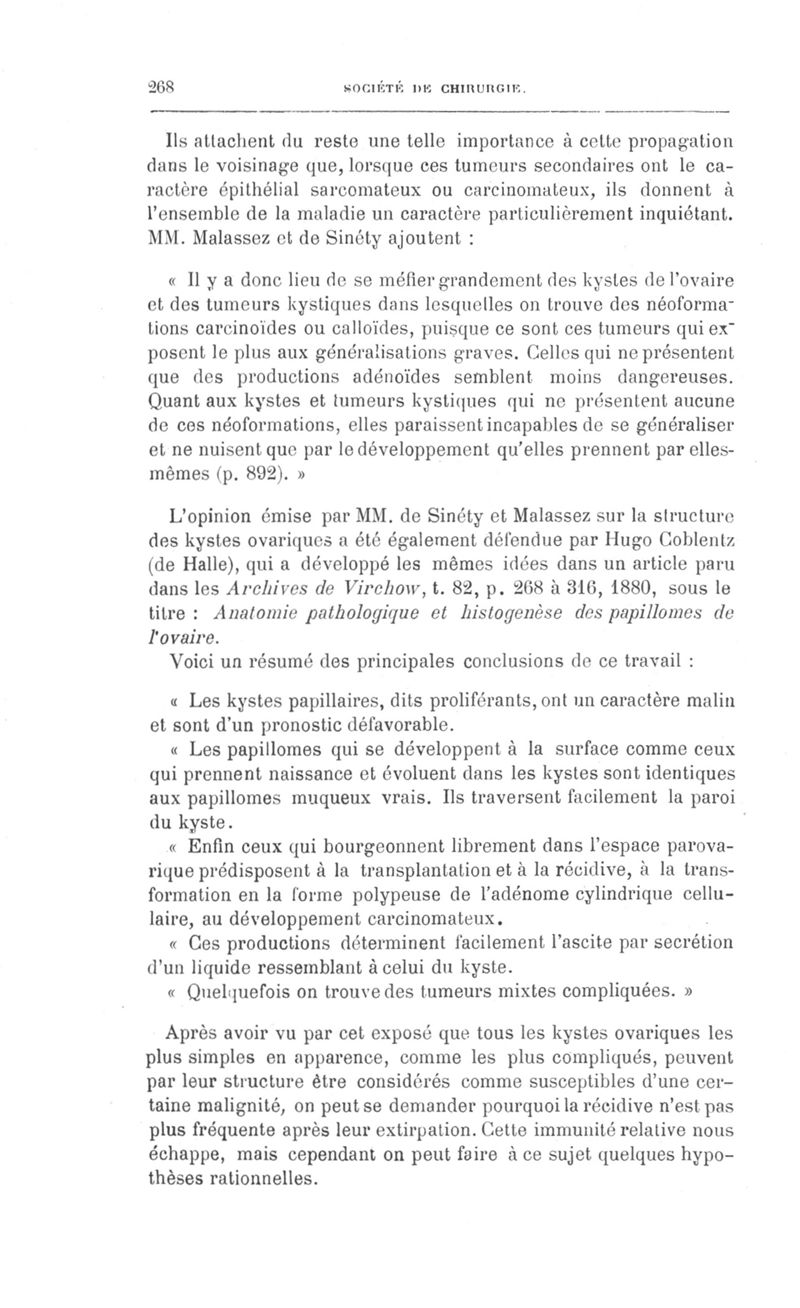 268 SOCIÉTÉ DE CHIRURGIE.

Ils attachent du reste une telle importance à cette propagation dans le voisinage que, lorsque ces tumeurs secondaires ont le caractère épithélial sarcomateux ou carcinomateux, ils donnent à l'ensemble de la maladie un caractère particulièrement inquiétant. MM. Malassez et de Sinéty ajoutent :

« Il y a donc lieu de se méfier grandement des kystes de l'ovaire et des tumeurs kystiques dans lesquelles on trouve des néoformations carcinoïdes ou calloïdes, puisque ce sont ces tumeurs qui exposent le plus aux généralisations graves. Celles qui ne présentent que des productions adénoïdes semblent moins dangereuses. Quant aux kystes et tumeurs kystiques qui ne présentent aucune de ces néoformations, elles paraissent incapables de se généraliser et ne nuisent que par le développement qu'elles prennent par elles-mêmes (p. 892). »

L'opinion émise par MM. de Sinéty et Malassez sur la structure des kystes ovariques a été également défendue par Hugo Coblentz (de Halle), qui a développé les mêmes idées dans un article paru dans les Archives de Virchow, t. 82, p. 268 à 316, 1880, sous le titre : Anatomie pathologique et histogenèse des papillomes de l'ovaire.

Voici un résumé des principales conclusions de ce travail :

« Les kystes papillaires, dits proliférants, ont un caractère malin et sont d'un pronostic défavorable.

« Les papillomes qui se développent à la surface comme ceux qui prennent naissance et évoluent dans les kystes sont identiques aux papillomes muqueux vrais. Ils traversent facilement la paroi du kyste.

« Enfin ceux qui bourgeonnent librement dans l'espace parovarique prédisposent à la transplantation et à la récidive, à la transformation en la forme polypeuse de l'adénome cylindrique cellulaire, au développement carcinomateux.

« Ces productions déterminent facilement l'ascite par secrétion d'un liquide ressemblant à celui du kyste.

« Quelquefois on trouve des tumeurs mixtes compliquées. »

Après avoir vu par cet exposé que tous les kystes ovariques les plus simples en apparence, comme les plus compliqués, peuvent par leur structure être considérés comme susceptibles d'une certaine malignité, on peut se demander pourquoi la récidive n'est pas plus fréquente après leur extirpation. Cette immunité relative nous échappe, mais cependant on peut faire à ce sujet quelques hypothèses rationnelles.